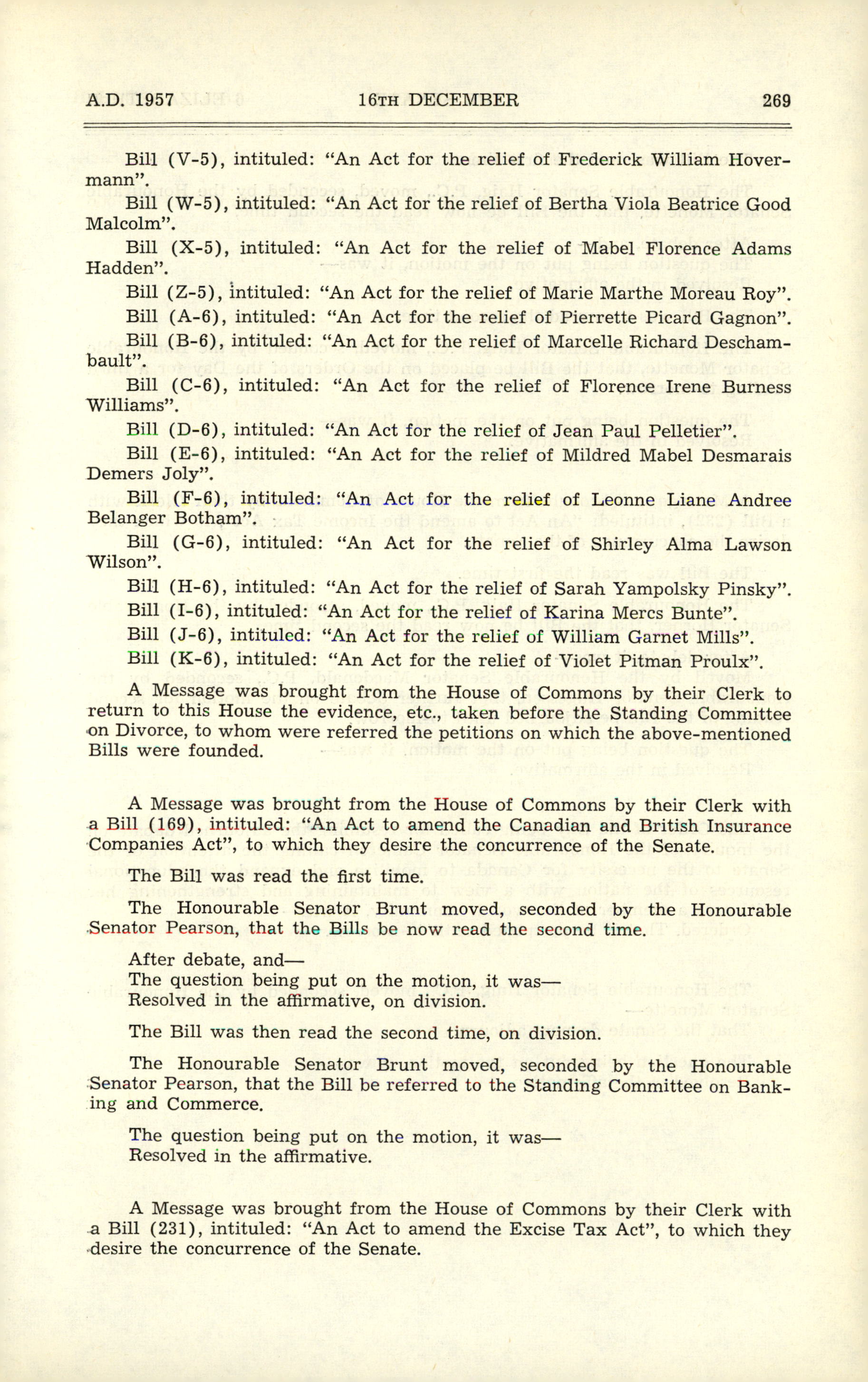 A.D. 1957 16TH DECEMBER 269

Bill (V-5), intituled: "An Act for the relief of Frederick William Hovermann".

Bill (W-5), intituled: "An Act for the relief of Bertha Viola Beatrice Good Malcolm".

Bill (X-5), intituled: "An Act for the relief of Mabel Florence Adams Hadden".

Bill (Z-5), intituled: "An Act for the relief of Marie Marthe Moreau Roy".

Bill (A-6), intituled: "An Act for the relief of Pierrette Picard Gagnon".

Bill (B-6), intituled: "An Act for the relief of Marcelle Richard Deschambault".

Bill (C-6), intituled: "An Act for the relief of Florence Irene Burness Williams".

Bill (D-6), intituled: "An Act for the relief of Jean Paul Pelletier".

Bill (E-6), intituled: "An Act for the relief of Mildred Mabel Desmarais Demers Joly".

Bill (F-6), intituled: "An Act for the relief of Leonne Liane Andree Belanger Botham".

Bill (G-6), intituled: "An Act for the relief of Shirley Alma Lawson Wilson".

Bill (H-6), intituled: "An Act for the relief of Sarah Yampolsky Pinsky".

Bill (I-6), intituled: "An Act for the relief of Karina Mercs Bunte".

Bill (J-6), intituled: "An Act for the relief of William Garnet Mills".

Bill (K-6), intituled: "An Act for the relief of Violet Pitman Proulx".

A Message was brought from the House of Commons by their Clerk to return to this House the evidence, etc., taken before the Standing Committee on Divorce, to whom were referred the petitions on which the above-mentioned Bills were founded.

A Message was brought from the House of Commons by their Clerk with a Bill (169), intituled: "An Act to amend the Canadian and British Insurance Companies Act", to which they desire the concurrence of the Senate.

The Bill was read the first time.

The Honourable Senator Brunt moved, seconded by the Honourable Senator Pearson, that the Bills be now read the second time.

After debate, and—
The question being put on the motion, it was—
Resolved in the affirmative, on division.

The Bill was then read the second time, on division.

The Honourable Senator Brunt moved, seconded by the Honourable Senator Pearson, that the Bill be referred to the Standing Committee on Banking and Commerce.

The question being put on the motion, it was—
Resolved in the affirmative.

A Message was brought from the House of Commons by their Clerk with a Bill (231), intituled: "An Act to amend the Excise Tax Act", to which they desire the concurrence of the Senate.